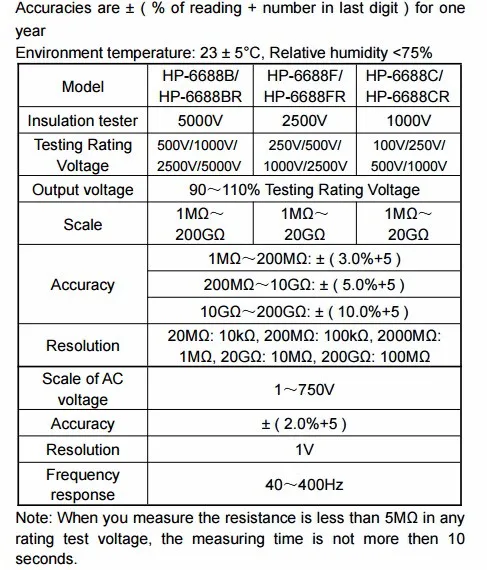 Accuracies are ± ( % of reading + number in last digit ) for one year
Environment temperature: 23 ± 5°C, Relative humidity <75%

| Model | HP-6688B/ HP-6688BR | HP-6688F/ HP-6688FR | HP-6688C/ HP-6688CR |
|---|---|---|---|
| Insulation tester | 5000V | 2500V | 1000V |
| Testing Rating Voltage | 500V/1000V/ 2500V/5000V | 250V/500V/ 1000V/2500V | 100V/250V/ 500V/1000V |
| Output voltage | 90～110% Testing Rating Voltage | | |
| Scale | 1MΩ～ 200GΩ | 1MΩ～ 20GΩ | 1MΩ～ 20GΩ |
| Accuracy | 1MΩ～200MΩ: ± ( 3.0%+5 ) | | |
| | 200MΩ～10GΩ: ± ( 5.0%+5 ) | | |
| | 10GΩ～200GΩ: ± ( 10.0%+5 ) | | |
| Resolution | 20MΩ: 10kΩ, 200MΩ: 100kΩ, 2000MΩ: 1MΩ, 20GΩ: 10MΩ, 200GΩ: 100MΩ | | |
| Scale of AC voltage | 1～750V | | |
| Accuracy | ± ( 2.0%+5 ) | | |
| Resolution | 1V | | |
| Frequency response | 40～400Hz | | |

Note: When you measure the resistance is less than 5MΩ in any rating test voltage, the measuring time is not more then 10 seconds.